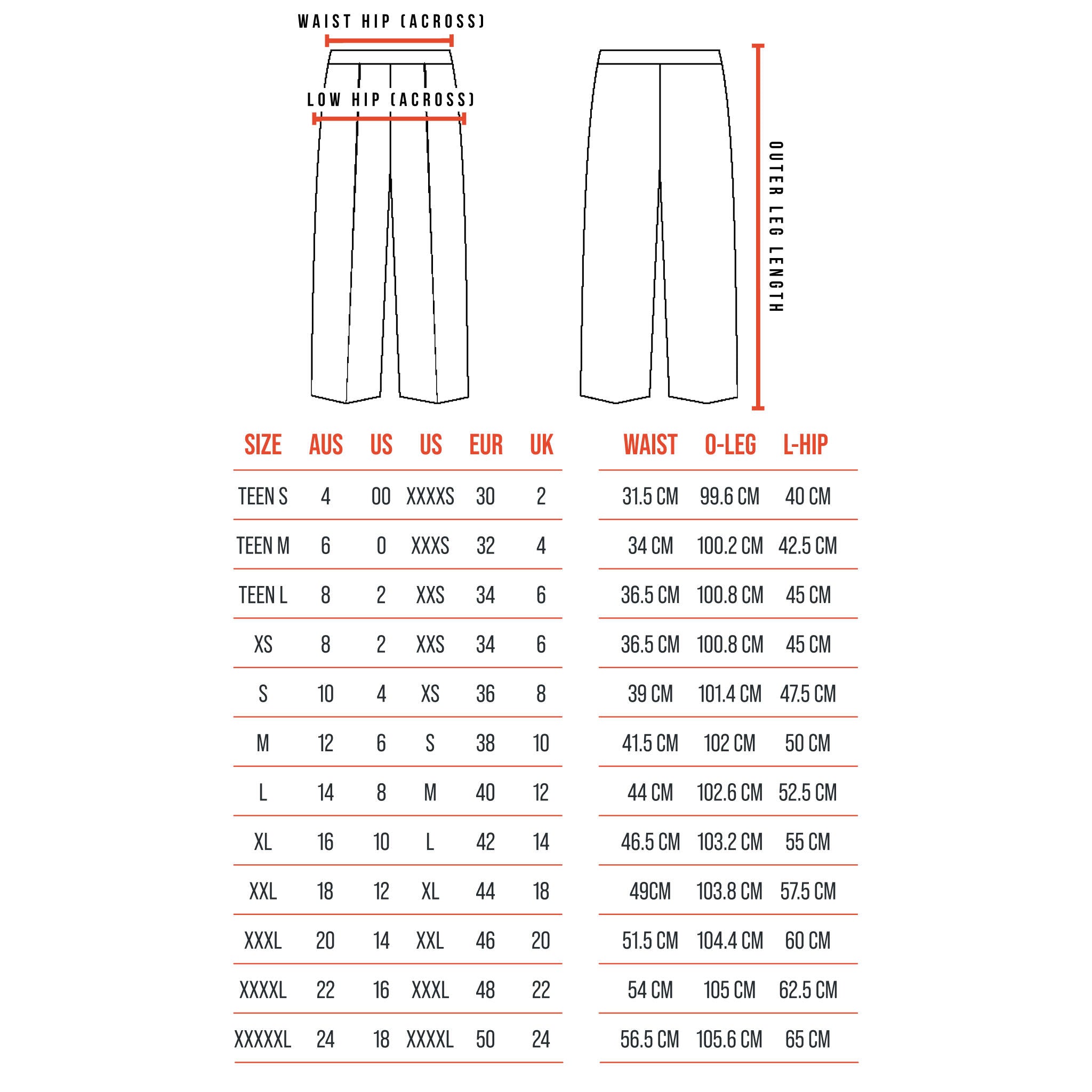 WAIST HIP (ACROSS)

LOW HIP (ACROSS)

OUTER LEG LENGTH

| SIZE | AUS | US | US | EUR | UK |
|---|---|---|---|---|---|
| TEEN S | 4 | 00 | XXXXS | 30 | 2 |
| TEEN M | 6 | 0 | XXXS | 32 | 4 |
| TEEN L | 8 | 2 | XXS | 34 | 6 |
| XS | 8 | 2 | XXS | 34 | 6 |
| S | 10 | 4 | XS | 36 | 8 |
| M | 12 | 6 | S | 38 | 10 |
| L | 14 | 8 | M | 40 | 12 |
| XL | 16 | 10 | L | 42 | 14 |
| XXL | 18 | 12 | XL | 44 | 18 |
| XXXL | 20 | 14 | XXL | 46 | 20 |
| XXXXL | 22 | 16 | XXXL | 48 | 22 |
| XXXXXL | 24 | 18 | XXXXL | 50 | 24 |

| WAIST | O-LEG | L-HIP |
|---|---|---|
| 31.5 CM | 99.6 CM | 40 CM |
| 34 CM | 100.2 CM | 42.5 CM |
| 36.5 CM | 100.8 CM | 45 CM |
| 36.5 CM | 100.8 CM | 45 CM |
| 39 CM | 101.4 CM | 47.5 CM |
| 41.5 CM | 102 CM | 50 CM |
| 44 CM | 102.6 CM | 52.5 CM |
| 46.5 CM | 103.2 CM | 55 CM |
| 49CM | 103.8 CM | 57.5 CM |
| 51.5 CM | 104.4 CM | 60 CM |
| 54 CM | 105 CM | 62.5 CM |
| 56.5 CM | 105.6 CM | 65 CM |